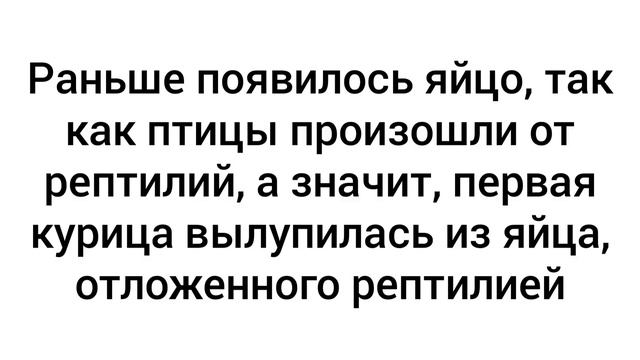 Раньше появилось яйцо, так как птицы произошли от рептилий, а значит, первая курица вылупилась из яйца, отложенного рептилией